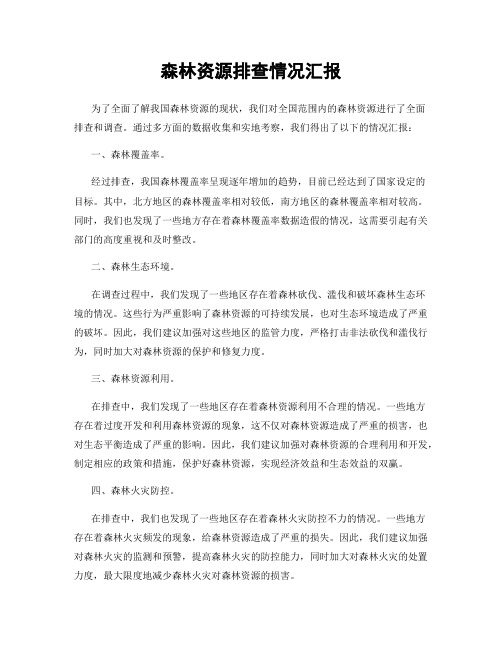 森林资源排查情况汇报

为了全面了解我国森林资源的现状，我们对全国范围内的森林资源进行了全面排查和调查。通过多方面的数据收集和实地考察，我们得出了以下的情况汇报：

一、森林覆盖率。

经过排查，我国森林覆盖率呈现逐年增加的趋势，目前已经达到了国家设定的目标。其中，北方地区的森林覆盖率相对较低，南方地区的森林覆盖率相对较高。同时，我们也发现了一些地方存在着森林覆盖率数据造假的情况，这需要引起有关部门的高度重视和及时整改。

二、森林生态环境。

在调查过程中，我们发现了一些地区存在着森林砍伐、滥伐和破坏森林生态环境的情况。这些行为严重影响了森林资源的可持续发展，也对生态环境造成了严重的破坏。因此，我们建议加强对这些地区的监管力度，严格打击非法砍伐和滥伐行为，同时加大对森林资源的保护和修复力度。

三、森林资源利用。

在排查中，我们发现了一些地区存在着森林资源利用不合理的情况。一些地方存在着过度开发和利用森林资源的现象，这不仅对森林资源造成了严重的损害，也对生态平衡造成了严重的影响。因此，我们建议加强对森林资源的合理利用和开发，制定相应的政策和措施，保护好森林资源，实现经济效益和生态效益的双赢。

四、森林火灾防控。

在排查中，我们也发现了一些地区存在着森林火灾防控不力的情况。一些地方存在着森林火灾频发的现象，给森林资源造成了严重的损失。因此，我们建议加强对森林火灾的监测和预警，提高森林火灾的防控能力，同时加大对森林火灾的处置力度，最大限度地减少森林火灾对森林资源的损害。